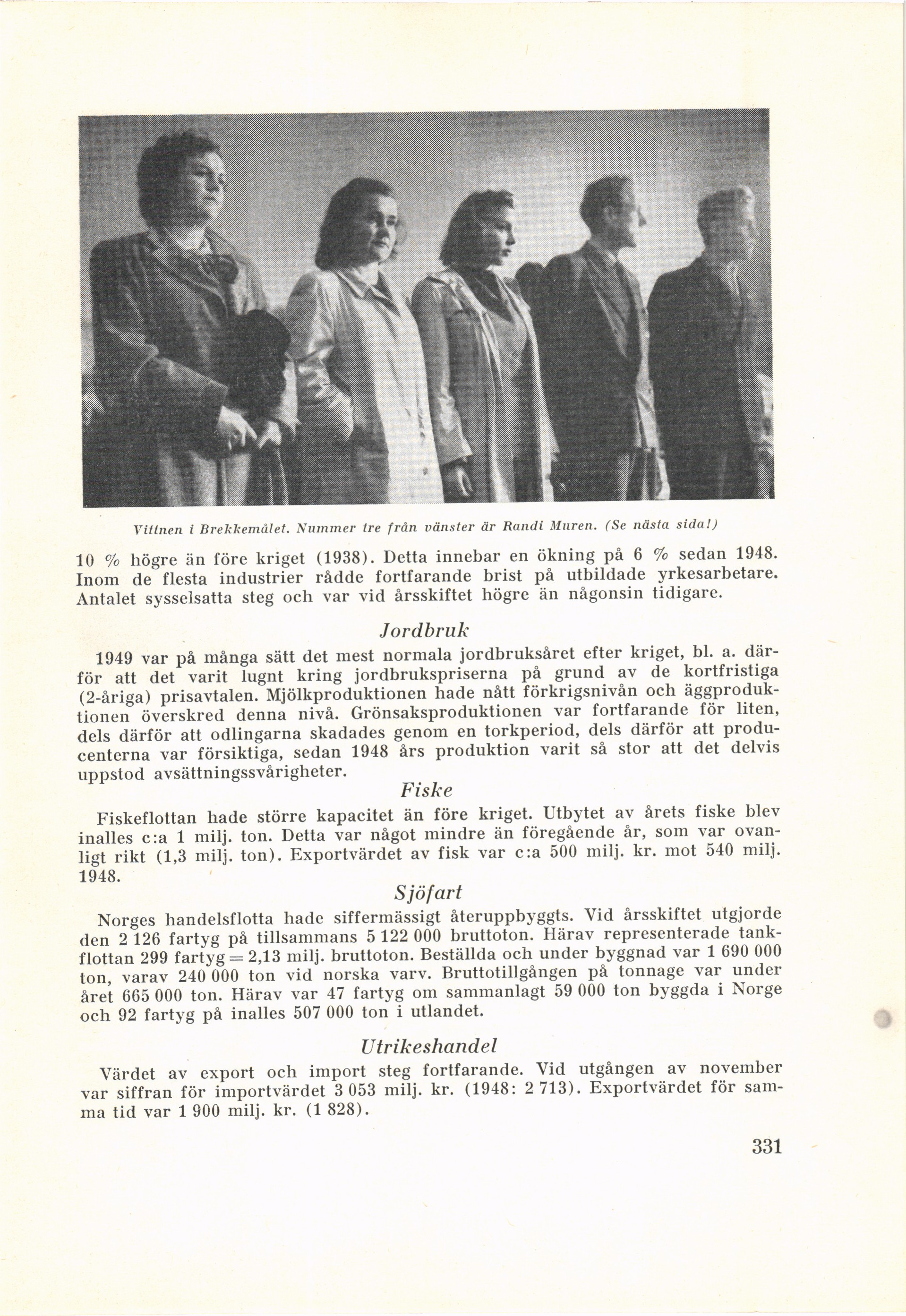 Vittnen i Brekkemålet. Nummer tre från vänster är Randi Muren. (Se nästa sida!)

10 % högre än före kriget (1938). Detta innebar en ökning på 6 % sedan 1948. Inom de flesta industrier rådde fortfarande brist på utbildade yrkesarbetare. Antalet sysselsatta steg och var vid årsskiftet högre än någonsin tidigare.

Jordbruk

1949 var på många sätt det mest normala jordbruksåret efter kriget, bl. a. därför att det varit lugnt kring jordbrukspriserna på grund av de kortfristiga (2-åriga) prisavtalen. Mjölkproduktionen hade nått förkrigsnivån och äggproduktionen överskred denna nivå. Grönsaksproduktionen var fortfarande för liten, dels därför att odlingarna skadades genom en torkperiod, dels därför att producenterna var försiktiga, sedan 1948 års produktion varit så stor att det delvis uppstod avsättningssvårigheter.

Fiske

Fiskeflottan hade större kapacitet än före kriget. Utbytet av årets fiske blev inalles c:a 1 milj. ton. Detta var något mindre än föregående år, som var ovanligt rikt (1,3 milj. ton). Exportvärdet av fisk var c:a 500 milj. kr. mot 540 milj. 1948.

Sjöfart

Norges handelsflotta hade siffermässigt återuppbyggts. Vid årsskiftet utgjorde den 2 126 fartyg på tillsammans 5 122 000 bruttoton. Härav representerade tankflottan 299 fartyg = 2,13 milj. bruttoton. Beställda och under byggnad var 1 690 000 ton, varav 240 000 ton vid norska varv. Bruttotillgången på tonnage var under året 665 000 ton. Härav var 47 fartyg om sammanlagt 59 000 ton byggda i Norge och 92 fartyg på inalles 507 000 ton i utlandet.

Utrikeshandel

Värdet av export och import steg fortfarande. Vid utgången av november var siffran för importvärdet 3 053 milj. kr. (1948: 2 713). Exportvärdet för samma tid var 1 900 milj. kr. (1 828).

331